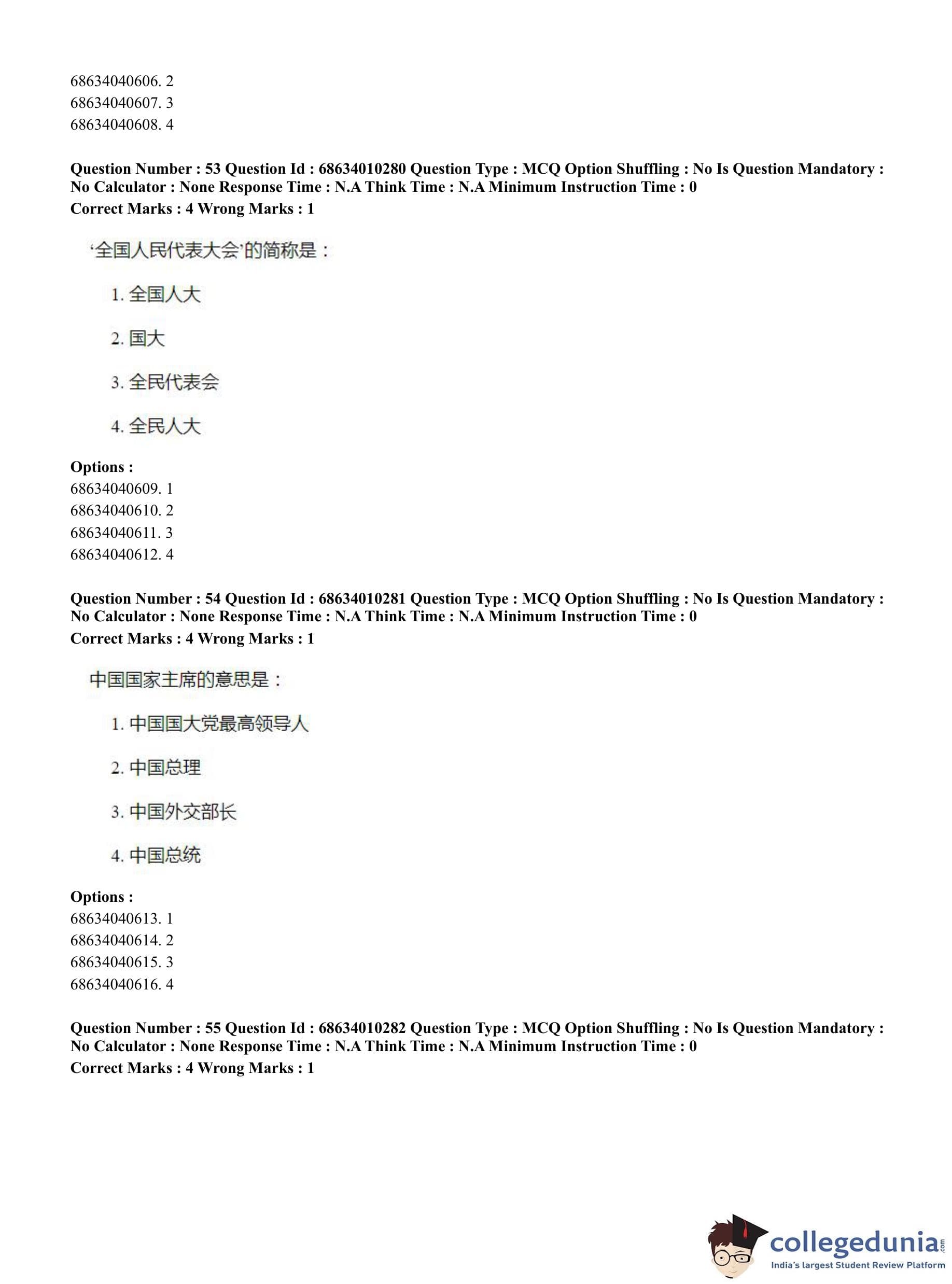 68634040606. 2
68634040607. 3
68634040608. 4

**Question Number : 53 Question Id : 68634010280 Question Type : MCQ Option Shuffling : No Is Question Mandatory : No Calculator : None Response Time : N.A Think Time : N.A Minimum Instruction Time : 0**
**Correct Marks : 4 Wrong Marks : 1**

‘全国人民代表大会’的简称是：

1. 全国人大

2. 国大

3. 全民代表会

4. 全民人大

**Options :**
68634040609. 1
68634040610. 2
68634040611. 3
68634040612. 4

**Question Number : 54 Question Id : 68634010281 Question Type : MCQ Option Shuffling : No Is Question Mandatory : No Calculator : None Response Time : N.A Think Time : N.A Minimum Instruction Time : 0**
**Correct Marks : 4 Wrong Marks : 1**

中国国家主席的意思是：

1. 中国国大党最高领导人

2. 中国总理

3. 中国外交部长

4. 中国总统

**Options :**
68634040613. 1
68634040614. 2
68634040615. 3
68634040616. 4

**Question Number : 55 Question Id : 68634010282 Question Type : MCQ Option Shuffling : No Is Question Mandatory : No Calculator : None Response Time : N.A Think Time : N.A Minimum Instruction Time : 0**
**Correct Marks : 4 Wrong Marks : 1**

collegedunia.com
India's largest Student Review Platform